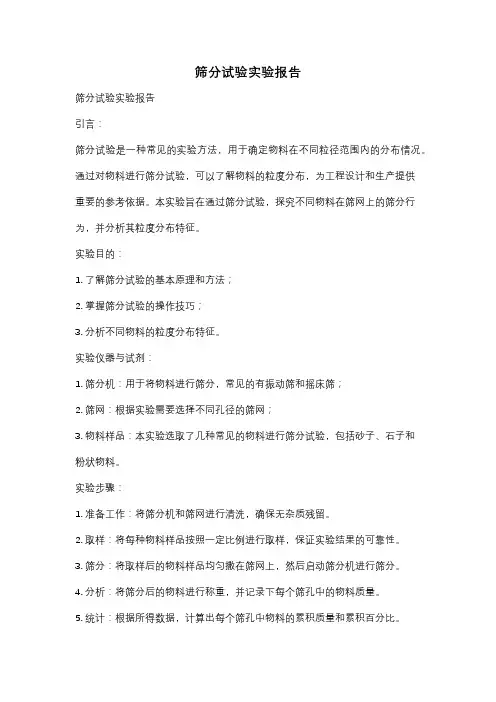 筛分试验实验报告

筛分试验实验报告

引言：

筛分试验是一种常见的实验方法，用于确定物料在不同粒径范围内的分布情况。通过对物料进行筛分试验，可以了解物料的粒度分布，为工程设计和生产提供重要的参考依据。本实验旨在通过筛分试验，探究不同物料在筛网上的筛分行为，并分析其粒度分布特征。

实验目的：

1. 了解筛分试验的基本原理和方法；

2. 掌握筛分试验的操作技巧；

3. 分析不同物料的粒度分布特征。

实验仪器与试剂：

1. 筛分机：用于将物料进行筛分，常见的有振动筛和摇床筛；

2. 筛网：根据实验需要选择不同孔径的筛网；

3. 物料样品：本实验选取了几种常见的物料进行筛分试验，包括砂子、石子和粉状物料。

实验步骤：

1. 准备工作：将筛分机和筛网进行清洗，确保无杂质残留。

2. 取样：将每种物料样品按照一定比例进行取样，保证实验结果的可靠性。

3. 筛分：将取样后的物料样品均匀撒在筛网上，然后启动筛分机进行筛分。

4. 分析：将筛分后的物料进行称重，并记录下每个筛孔中的物料质量。

5. 统计：根据所得数据，计算出每个筛孔中物料的累积质量和累积百分比。